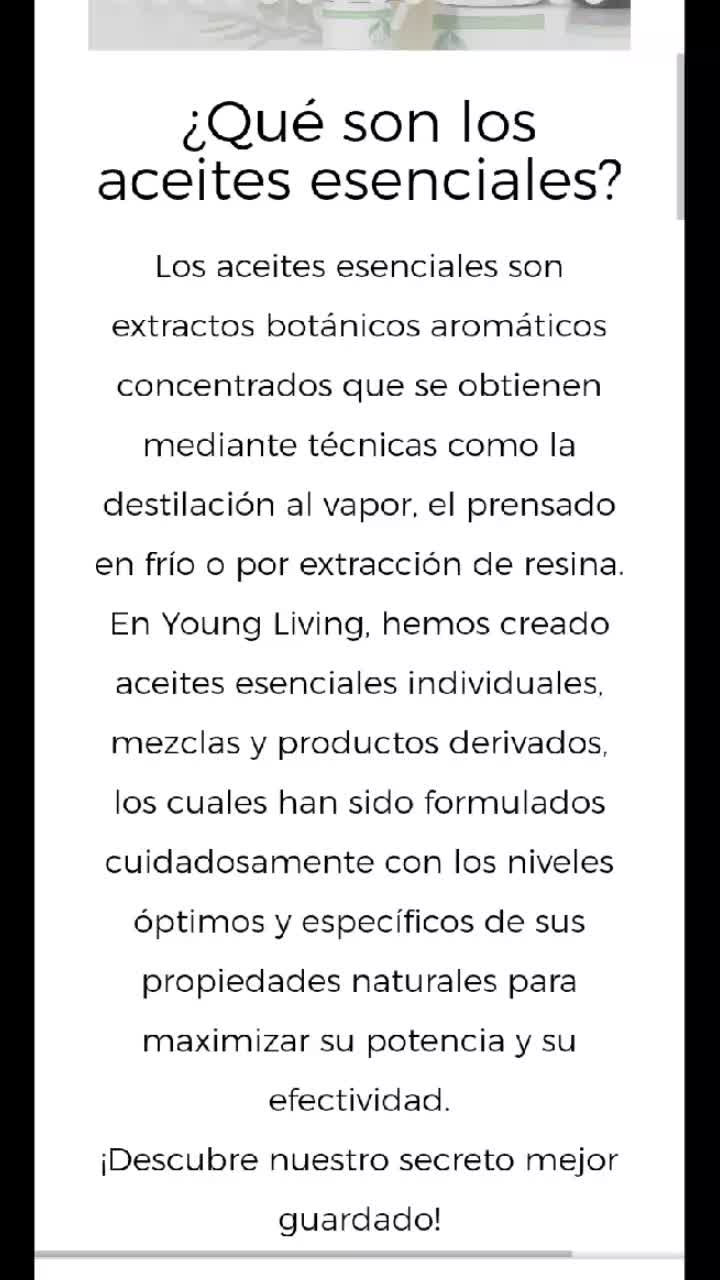 ¿Qué son los aceites esenciales?

Los aceites esenciales son extractos botánicos aromáticos concentrados que se obtienen mediante técnicas como la destilación al vapor, el prensado en frío o por extracción de resina. En Young Living, hemos creado aceites esenciales individuales, mezclas y productos derivados, los cuales han sido formulados cuidadosamente con los niveles óptimos y específicos de sus propiedades naturales para maximizar su potencia y su efectividad.
¡Descubre nuestro secreto mejor guardado!